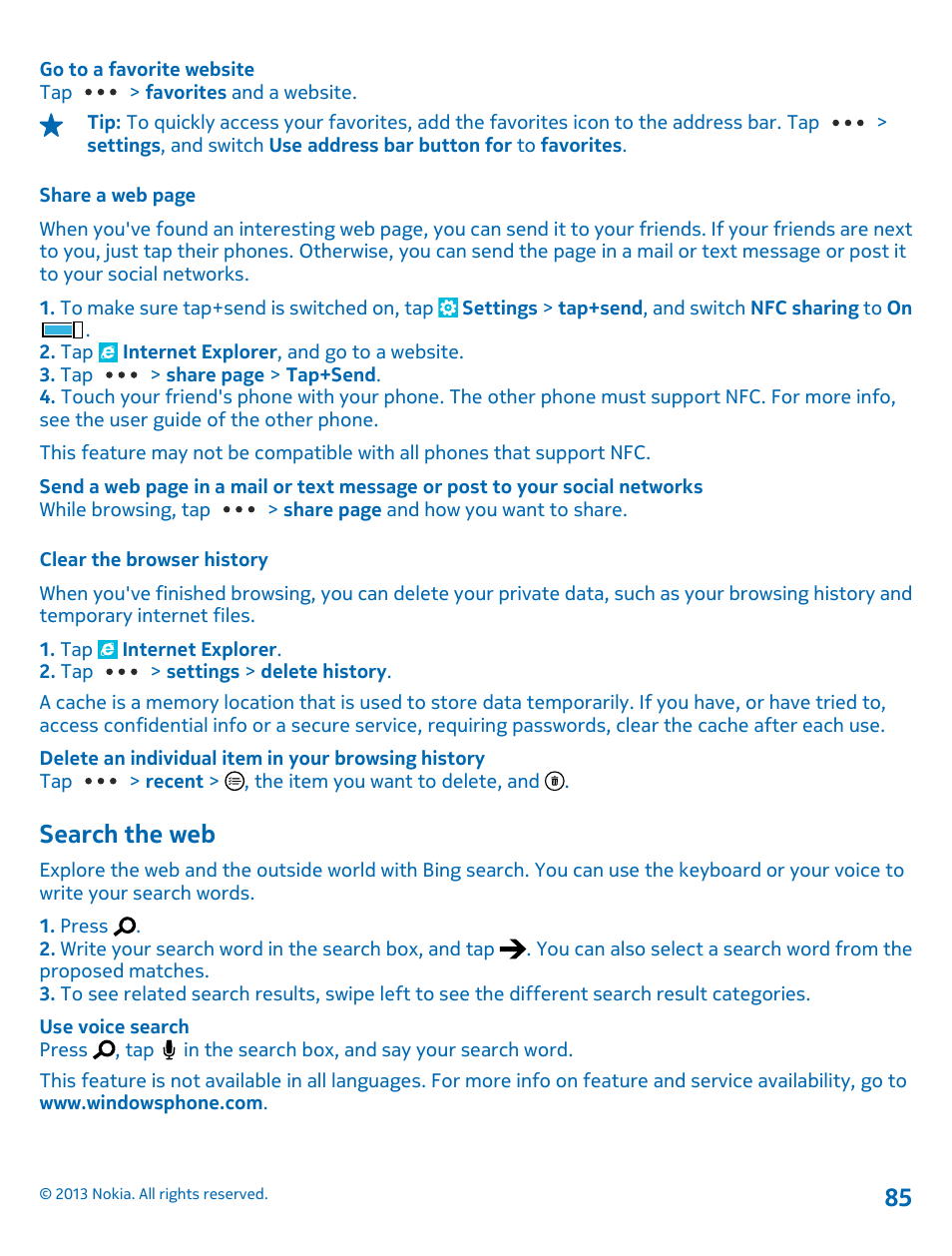 Go to a favorite website
Tap ••• > favorites and a website.

Tip: To quickly access your favorites, add the favorites icon to the address bar. Tap ••• > settings, and switch Use address bar button for to favorites.

Share a web page

When you've found an interesting web page, you can send it to your friends. If your friends are next to you, just tap their phones. Otherwise, you can send the page in a mail or text message or post it to your social networks.

1. To make sure tap+send is switched on, tap Settings > tap+send, and switch NFC sharing to On.
2. Tap Internet Explorer, and go to a website.
3. Tap ••• > share page > Tap+Send.
4. Touch your friend's phone with your phone. The other phone must support NFC. For more info, see the user guide of the other phone.

This feature may not be compatible with all phones that support NFC.

Send a web page in a mail or text message or post to your social networks
While browsing, tap ••• > share page and how you want to share.

Clear the browser history

When you've finished browsing, you can delete your private data, such as your browsing history and temporary internet files.

1. Tap Internet Explorer.
2. Tap ••• > settings > delete history.

A cache is a memory location that is used to store data temporarily. If you have, or have tried to, access confidential info or a secure service, requiring passwords, clear the cache after each use.

Delete an individual item in your browsing history
Tap ••• > recent > , the item you want to delete, and .

Search the web

Explore the web and the outside world with Bing search. You can use the keyboard or your voice to write your search words.

1. Press .
2. Write your search word in the search box, and tap . You can also select a search word from the proposed matches.
3. To see related search results, swipe left to see the different search result categories.

Use voice search
Press , tap in the search box, and say your search word.

This feature is not available in all languages. For more info on feature and service availability, go to www.windowsphone.com.

© 2013 Nokia. All rights reserved.

85